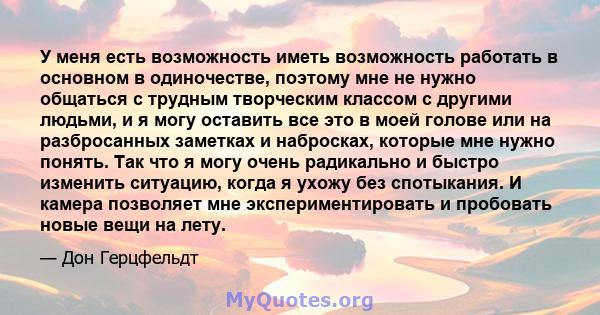 У меня есть возможность иметь возможность работать в основном в одиночестве, поэтому мне не нужно общаться с трудным творческим классом с другими людьми, и я могу оставить все это в моей голове или на разбросанных заметках и набросках, которые мне нужно понять. Так что я могу очень радикально и быстро изменить ситуацию, когда я ухожу без спотыкания. И камера позволяет мне экспериментировать и пробовать новые вещи на лету.

— Дон Герцфельдт

MyQuotes.org